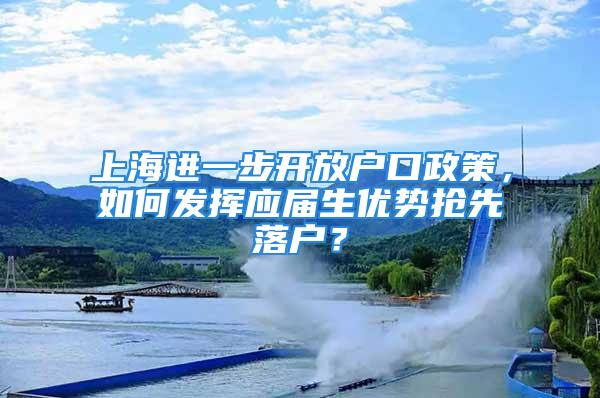 上海进一步开放户口政策，如何发挥应届生优势抢先落户？